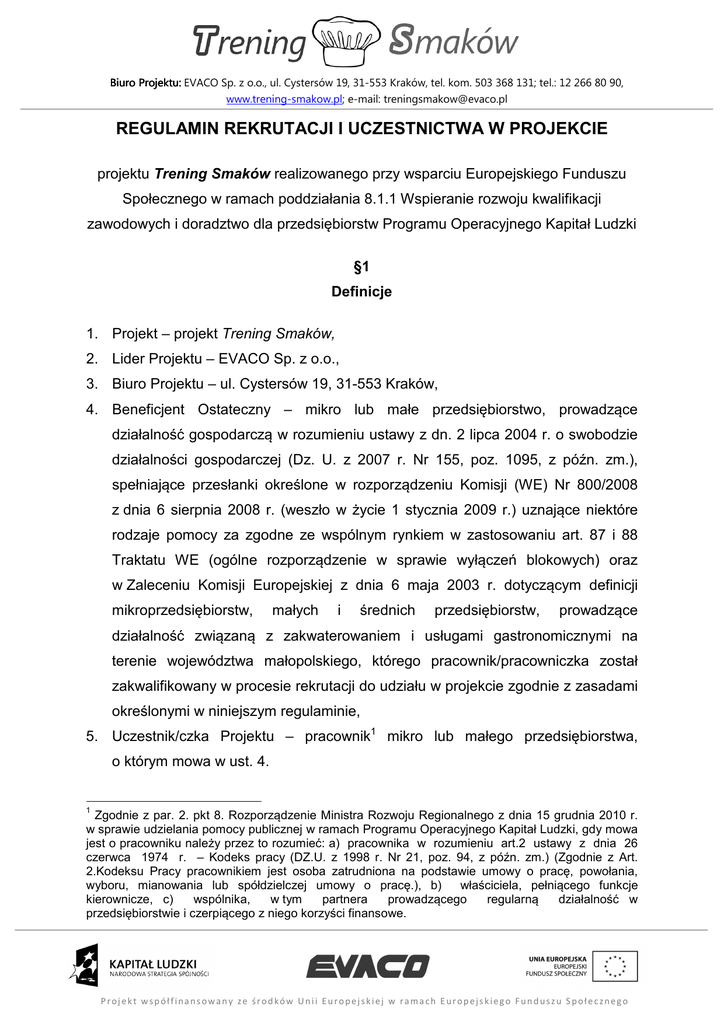 Trening Smaków

Biuro Projektu: EVACO Sp. z o.o., ul. Cystersów 19, 31-553 Kraków, tel. kom. 503 368 131; tel.: 12 266 80 90, www.trening-smakow.pl; e-mail: treningsmakow@evaco.pl

REGULAMIN REKRUTACJI I UCZESTNICTWA W PROJEKCIE

projektu Trening Smaków realizowanego przy wsparciu Europejskiego Funduszu Społecznego w ramach poddziałania 8.1.1 Wspieranie rozwoju kwalifikacji zawodowych i doradztwo dla przedsiębiorstw Programu Operacyjnego Kapitał Ludzki

§1
Definicje

1. Projekt – projekt Trening Smaków,
2. Lider Projektu – EVACO Sp. z o.o.,
3. Biuro Projektu – ul. Cystersów 19, 31-553 Kraków,
4. Beneficjent Ostateczny – mikro lub małe przedsiębiorstwo, prowadzące działalność gospodarczą w rozumieniu ustawy z dn. 2 lipca 2004 r. o swobodzie działalności gospodarczej (Dz. U. z 2007 r. Nr 155, poz. 1095, z późn. zm.), spełniające przesłanki określone w rozporządzeniu Komisji (WE) Nr 800/2008 z dnia 6 sierpnia 2008 r. (weszło w życie 1 stycznia 2009 r.) uznające niektóre rodzaje pomocy za zgodne ze wspólnym rynkiem w zastosowaniu art. 87 i 88 Traktatu WE (ogólne rozporządzenie w sprawie wyłączeń blokowych) oraz w Zaleceniu Komisji Europejskiej z dnia 6 maja 2003 r. dotyczącym definicji mikroprzedsiębiorstw, małych i średnich przedsiębiorstw, prowadzące działalność związaną z zakwaterowaniem i usługami gastronomicznymi na terenie województwa małopolskiego, którego pracownik/pracowniczka został zakwalifikowany w procesie rekrutacji do udziału w projekcie zgodnie z zasadami określonymi w niniejszym regulaminie,
5. Uczestnik/czka Projektu – pracownik$^1$ mikro lub małego przedsiębiorstwa, o którym mowa w ust. 4.

$^1$ Zgodnie z par. 2. pkt 8. Rozporządzenie Ministra Rozwoju Regionalnego z dnia 15 grudnia 2010 r. w sprawie udzielania pomocy publicznej w ramach Programu Operacyjnego Kapitał Ludzki, gdy mowa jest o pracowniku należy przez to rozumieć: a) pracownika w rozumieniu art.2 ustawy z dnia 26 czerwca 1974 r. – Kodeks pracy (DZ.U. z 1998 r. Nr 21, poz. 94, z późn. zm.) (Zgodnie z Art. 2.Kodeksu Pracy pracownikiem jest osoba zatrudniona na podstawie umowy o pracę, powołania, wyboru, mianowania lub spółdzielczej umowy o pracę.), b) właściciela, pełniącego funkcje kierownicze, c) wspólnika, w tym partnera prowadzącego regularną działalność w przedsiębiorstwie i czerpiącego z niego korzyści finansowe.

KAPITAŁ LUDZKI
NARODOWA STRATEGIA SPÓJNOŚCI

EVACO

UNIA EUROPEJSKA
EUROPEJSKI
FUNDUSZ SPOŁECZNY

Projekt współfinansowany ze środków Unii Europejskiej w ramach Europejskiego Funduszu Społecznego